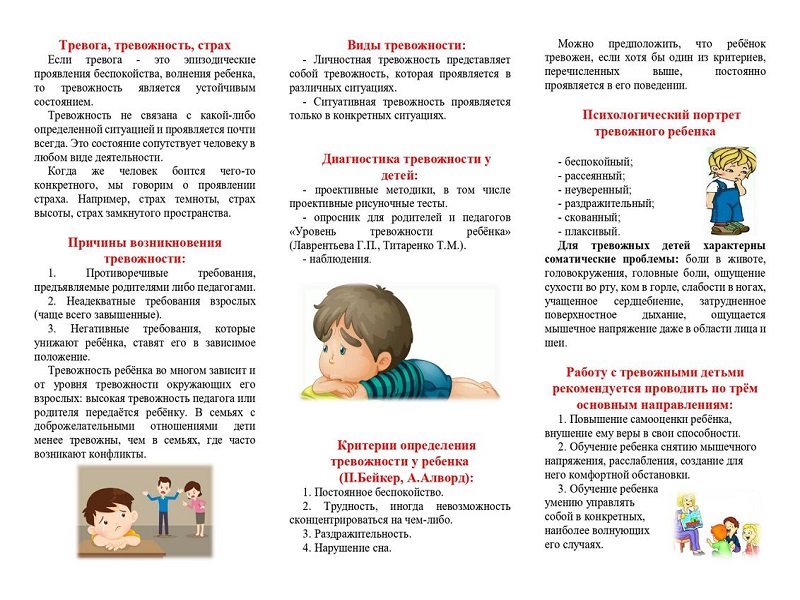 Тревога, тревожность, страх

Если тревога - это эпизодические проявления беспокойства, волнения ребенка, то тревожность является устойчивым состоянием.

Тревожность не связана с какой-либо определенной ситуацией и проявляется почти всегда. Это состояние сопутствует человеку в любом виде деятельности.

Когда же человек боится чего-то конкретного, мы говорим о проявлении страха. Например, страх темноты, страх высоты, страх замкнутого пространства.

Причины возникновения тревожности:

1. Противоречивые требования, предъявляемые родителями либо педагогами.

2. Неадекватные требования взрослых (чаще всего завышенные).

3. Негативные требования, которые унижают ребёнка, ставят его в зависимое положение.

Тревожность ребёнка во многом зависит и от уровня тревожности окружающих его взрослых: высокая тревожность педагога или родителя передаётся ребёнку. В семьях с доброжелательными отношениями дети менее тревожны, чем в семьях, где часто возникают конфликты.

Виды тревожности:

- Личностная тревожность представляет собой тревожность, которая проявляется в различных ситуациях.

- Ситуативная тревожность проявляется только в конкретных ситуациях.

Диагностика тревожности у детей:

- проективные методики, в том числе проективные рисуночные тесты.

- опросник для родителей и педагогов «Уровень тревожности ребёнка» (Лаврентьева Г.П., Титаренко Т.М.).

- наблюдения.

Критерии определения тревожности у ребенка (П.Бейкер, А.Алворд):

1. Постоянное беспокойство.

2. Трудность, иногда невозможность сконцентрироваться на чем-либо.

3. Раздражительность.

4. Нарушение сна.

Можно предположить, что ребёнок тревожен, если хотя бы один из критериев, перечисленных выше, постоянно проявляется в его поведении.

Психологический портрет тревожного ребенка

- беспокойный;
- рассеянный;
- неуверенный;
- раздражительный;
- скованный;
- плаксивый.

Для тревожных детей характерны соматические проблемы: боли в животе, головокружения, головные боли, ощущение сухости во рту, ком в горле, слабости в ногах, учащенное сердцебиение, затрудненное поверхностное дыхание, ощущается мышечное напряжение даже в области лица и шеи.

Работу с тревожными детьми рекомендуется проводить по трём основным направлениям:

1. Повышение самооценки ребёнка, внушение ему веры в свои способности.

2. Обучение ребенка снятию мышечного напряжения, расслабления, создание для него комфортной обстановки.

3. Обучение ребенка умению управлять собой в конкретных, наиболее волнующих его случаях.